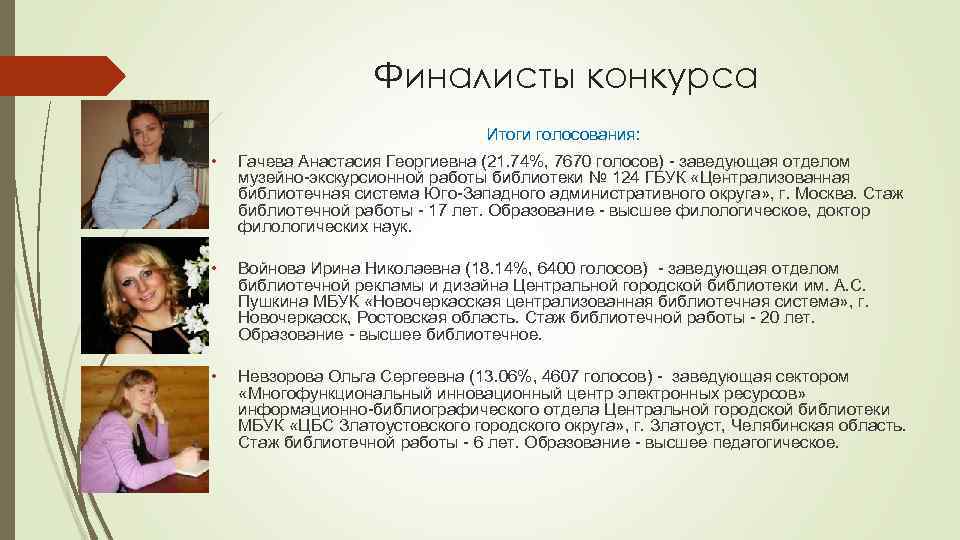 Финалисты конкурса

Итоги голосования:

• Гачева Анастасия Георгиевна (21.74%, 7670 голосов) - заведующая отделом музейно-экскурсионной работы библиотеки № 124 ГБУК «Централизованная библиотечная система Юго-Западного административного округа», г. Москва. Стаж библиотечной работы - 17 лет. Образование - высшее филологическое, доктор филологических наук.

• Войнова Ирина Николаевна (18.14%, 6400 голосов) - заведующая отделом библиотечной рекламы и дизайна Центральной городской библиотеки им. А.С. Пушкина МБУК «Новочеркасская централизованная библиотечная система», г. Новочеркасск, Ростовская область. Стаж библиотечной работы - 20 лет. Образование - высшее библиотечное.

• Невзорова Ольга Сергеевна (13.06%, 4607 голосов) - заведующая сектором «Многофункциональный инновационный центр электронных ресурсов» информационно-библиографического отдела Центральной городской библиотеки МБУК «ЦБС Златоустовского городского округа», г. Златоуст, Челябинская область. Стаж библиотечной работы - 6 лет. Образование - высшее педагогическое.